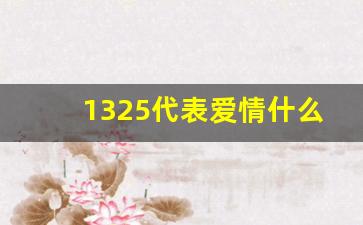 1325代表爱情什么